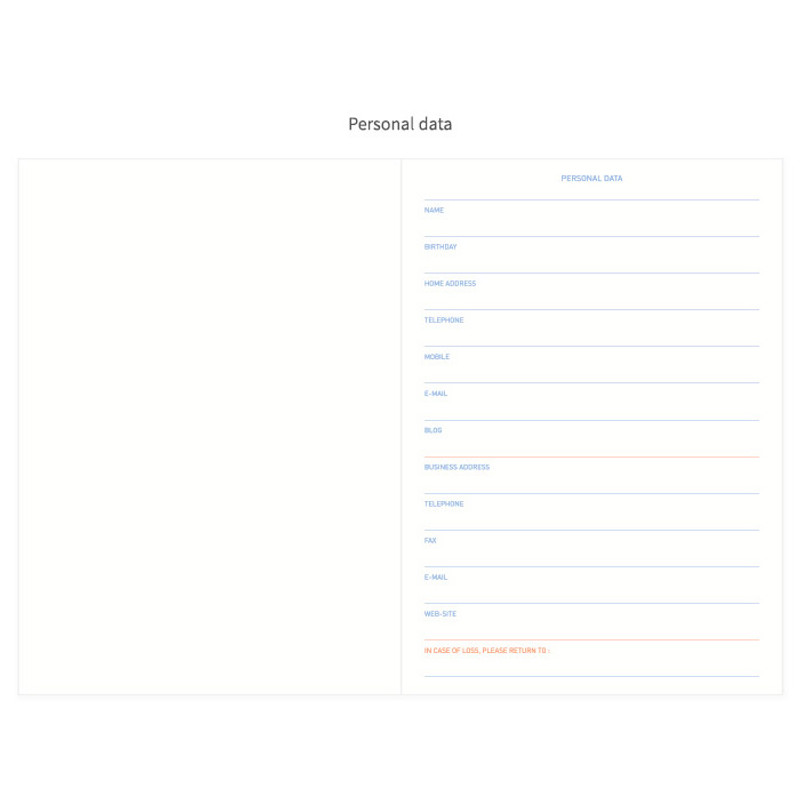 Personal data

PERSONAL DATA

NAME

BIRTHDAY

HOME ADDRESS

TELEPHONE

MOBILE

E-MAIL

BLOG

BUSINESS ADDRESS

TELEPHONE

FAX

E-MAIL

WEB-SITE

IN CASE OF LOSS, PLEASE RETURN TO :